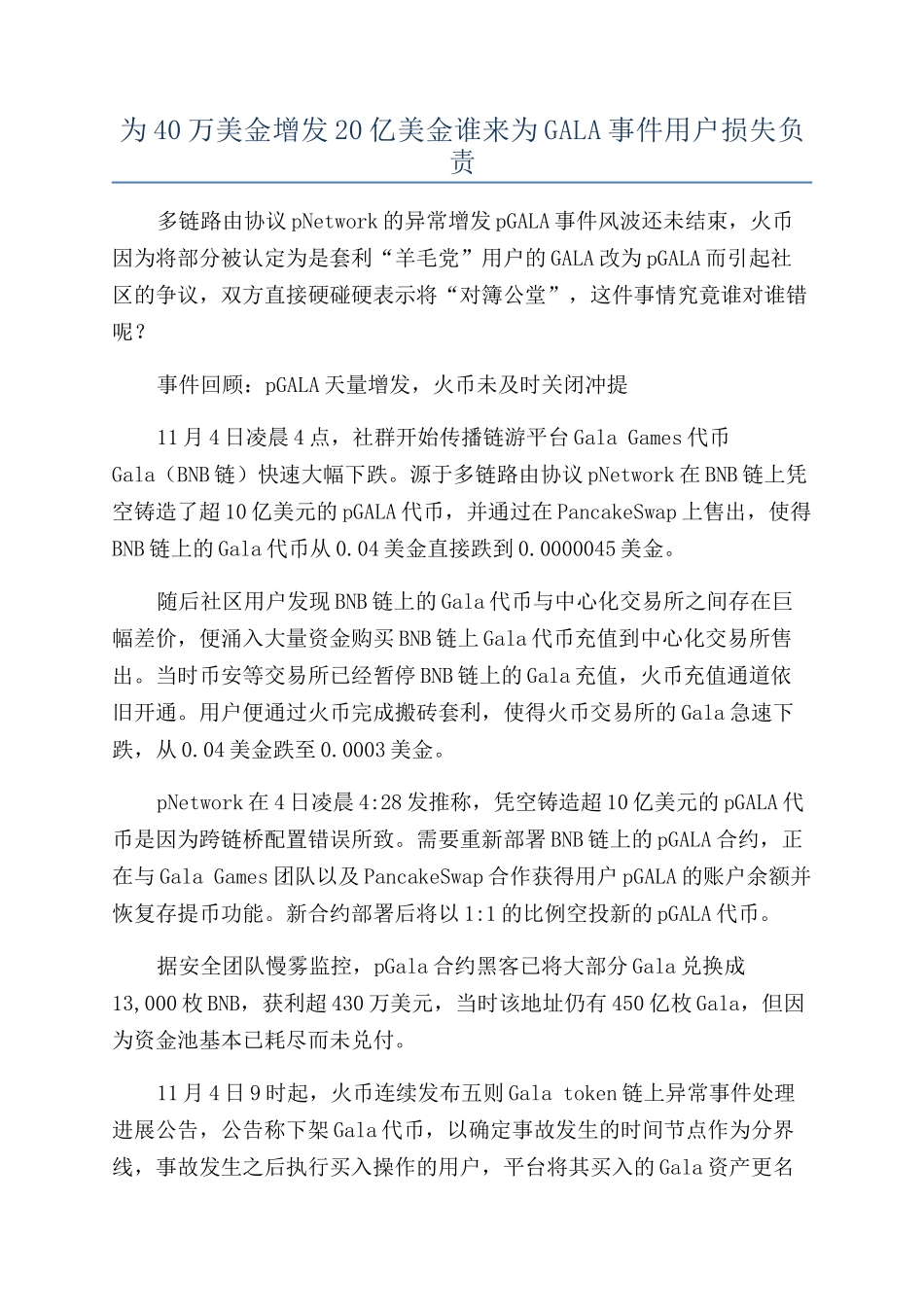 为40万美金增发20亿美金谁来为GALA事件用户损失负责

多链路由协议pNetwork的异常增发pGALA事件风波还未结束，火币因为将部分被认定为是套利“羊毛党”用户的GALA改为pGALA而引起社区的争议，双方直接硬碰硬表示将“对簿公堂”，这件事情究竟谁对谁错呢？

事件回顾：pGALA天量增发，火币未及时关闭冲提

11月4日凌晨4点，社群开始传播链游平台Gala Games代币Gala（BNB链）快速大幅下跌。源于多链路由协议pNetwork在BNB链上凭空铸造了超10亿美元的pGALA代币，并通过在PancakeSwap上售出，使得BNB链上的Gala代币从0.04美金直接跌到0.0000045美金。

随后社区用户发现BNB链上的Gala代币与中心化交易所之间存在巨幅差价，便涌入大量资金购买BNB链上Gala代币充值到中心化交易所售出。当时币安等交易所已经暂停BNB链上的Gala充值，火币充值通道依旧开通。用户便通过火币完成搬砖套利，使得火币交易所的Gala急速下跌，从0.04美金跌至0.0003美金。

pNetwork在4日凌晨4:28发推称，凭空铸造超10亿美元的pGALA代币是因为跨链桥配置错误所致。需要重新部署BNB链上的pGALA合约，正在与Gala Games团队以及PancakeSwap合作获得用户pGALA的账户余额并恢复存提币功能。新合约部署后将以1:1的比例空投新的pGALA代币。

据安全团队慢雾监控，pGala合约黑客已将大部分Gala兑换成13,000枚BNB，获利超430万美元，当时该地址仍有450亿枚Gala，但因为资金池基本已耗尽而未兑付。

11月4日9时起，火币连续发布五则Gala token链上异常事件处理进展公告，公告称下架Gala代币，以确定事故发生的时间节点作为分界线，事故发生之后执行买入操作的用户，平台将其买入的Gala资产更名